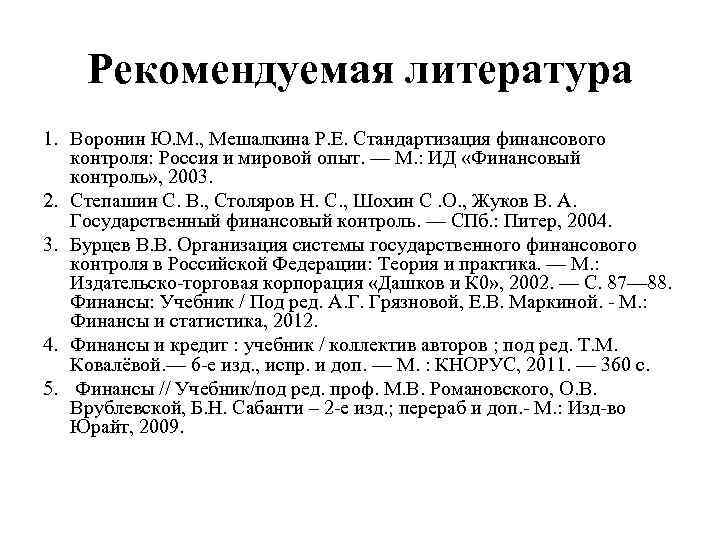 Рекомендуемая литература

1. Воронин Ю.М., Мешалкина Р.Е. Стандартизация финансового контроля: Россия и мировой опыт. — М.: ИД «Финансовый контроль», 2003.
2. Степашин С. В., Столяров Н. С., Шохин С .О., Жуков В. А. Государственный финансовый контроль. — СПб.: Питер, 2004.
3. Бурцев В.В. Организация системы государственного финансового контроля в Российской Федерации: Теория и практика. — М.: Издательско-торговая корпорация «Дашков и К0», 2002. — С. 87—88. Финансы: Учебник / Под ред. А.Г. Грязновой, Е.В. Маркиной. - М.: Финансы и статистика, 2012.
4. Финансы и кредит : учебник / коллектив авторов ; под ред. Т.М. Ковалёвой.— 6-е изд., испр. и доп. — М. : КНОРУС, 2011. — 360 с.
5. Финансы // Учебник/под ред. проф. М.В. Романовского, О.В. Врублевской, Б.Н. Сабанти – 2-е изд.; перераб и доп.- М.: Изд-во Юрайт, 2009.